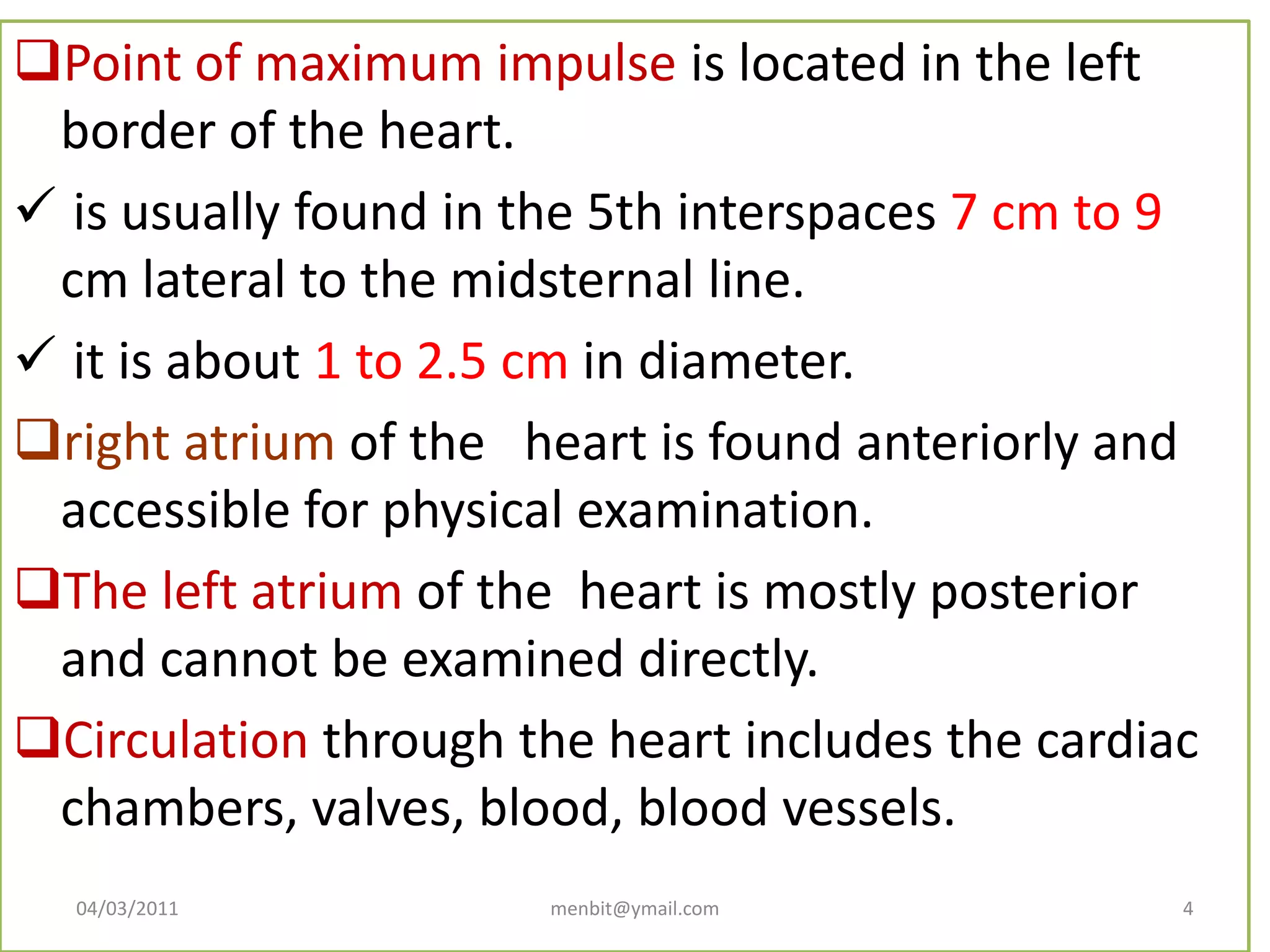 ❑Point of maximum impulse is located in the left border of the heart.

✓ is usually found in the 5th interspaces 7 cm to 9 cm lateral to the midsternal line.

✓ it is about 1 to 2.5 cm in diameter.

❑right atrium of the heart is found anteriorly and accessible for physical examination.

❑The left atrium of the heart is mostly posterior and cannot be examined directly.

❑Circulation through the heart includes the cardiac chambers, valves, blood, blood vessels.

04/03/2011 menbit@ymail.com 4